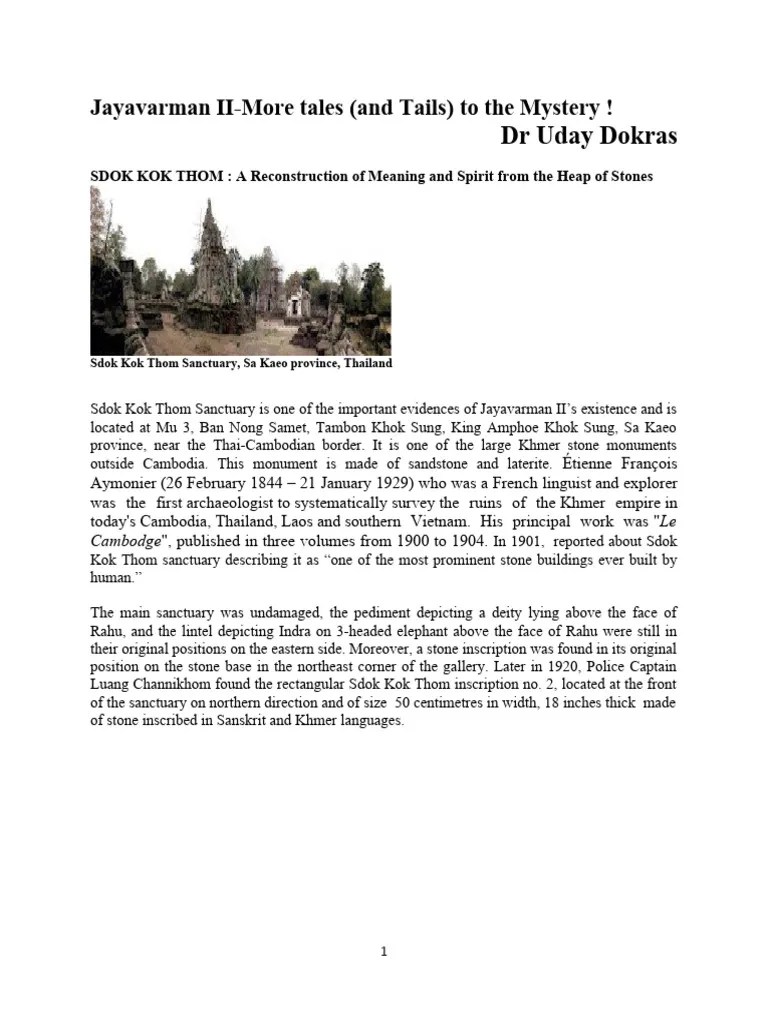 Jayavarman II-More tales (and Tails) to the Mystery !

Dr Uday Dokras

SDOK KOK THOM : A Reconstruction of Meaning and Spirit from the Heap of Stones

Sdok Kok Thom Sanctuary, Sa Kaeo province, Thailand

Sdok Kok Thom Sanctuary is one of the important evidences of Jayavarman II's existence and is located at Mu 3, Ban Nong Samet, Tambon Khok Sung, King Amphoe Khok Sung, Sa Kaeo province, near the Thai-Cambodian border. It is one of the large Khmer stone monuments outside Cambodia. This monument is made of sandstone and laterite. Étienne François Aymonier (26 February 1844 – 21 January 1929) who was a French linguist and explorer was the first archaeologist to systematically survey the ruins of the Khmer empire in today's Cambodia, Thailand, Laos and southern Vietnam. His principal work was "Le Cambodge", published in three volumes from 1900 to 1904. In 1901, reported about Sdok Kok Thom sanctuary describing it as "one of the most prominent stone buildings ever built by human."

The main sanctuary was undamaged, the pediment depicting a deity lying above the face of Rahu, and the lintel depicting Indra on 3-headed elephant above the face of Rahu were still in their original positions on the eastern side. Moreover, a stone inscription was found in its original position on the stone base in the northeast corner of the gallery. Later in 1920, Police Captain Luang Channikhom found the rectangular Sdok Kok Thom inscription no. 2, located at the front of the sanctuary on northern direction and of size 50 centimetres in width, 18 inches thick made of stone inscribed in Sanskrit and Khmer languages.

1